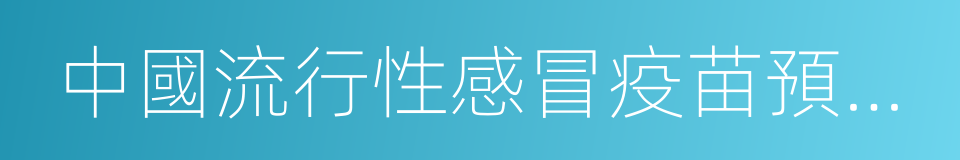 中國流行性感冒疫苗預...